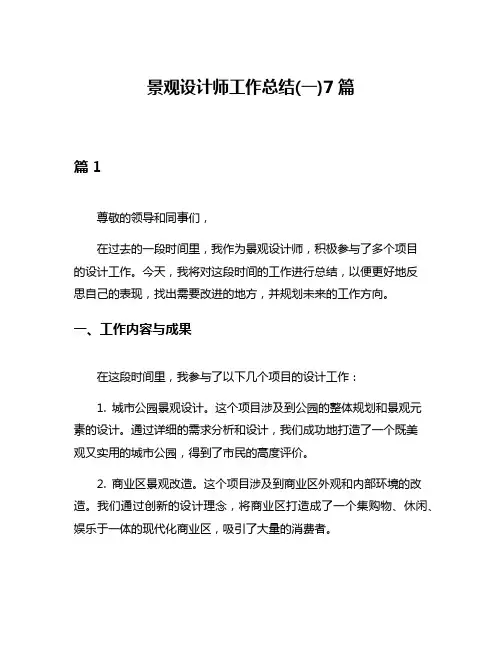 景观设计师工作总结(一)7 篇

篇 1

尊敬的领导和同事们，

在过去的一段时间里，我作为景观设计师，积极参与了多个项目的设计工作。今天，我将对这段时间的工作进行总结，以便更好地反思自己的表现，找出需要改进的地方，并规划未来的工作方向。

一、工作内容与成果

在这段时间里，我参与了以下几个项目的设计工作：

1. 城市公园景观设计。这个项目涉及到公园的整体规划和景观元素的设计。通过详细的需求分析和设计，我们成功地打造了一个既美观又实用的城市公园，得到了市民的高度评价。

2. 商业区景观改造。这个项目涉及到商业区外观和内部环境的改造。我们通过创新的设计理念，将商业区打造成了一个集购物、休闲、娱乐于一体的现代化商业区，吸引了大量的消费者。